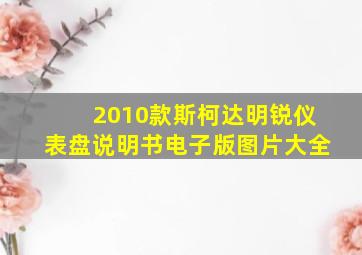 2010款斯柯达明锐仪表盘说明书电子版图片大全